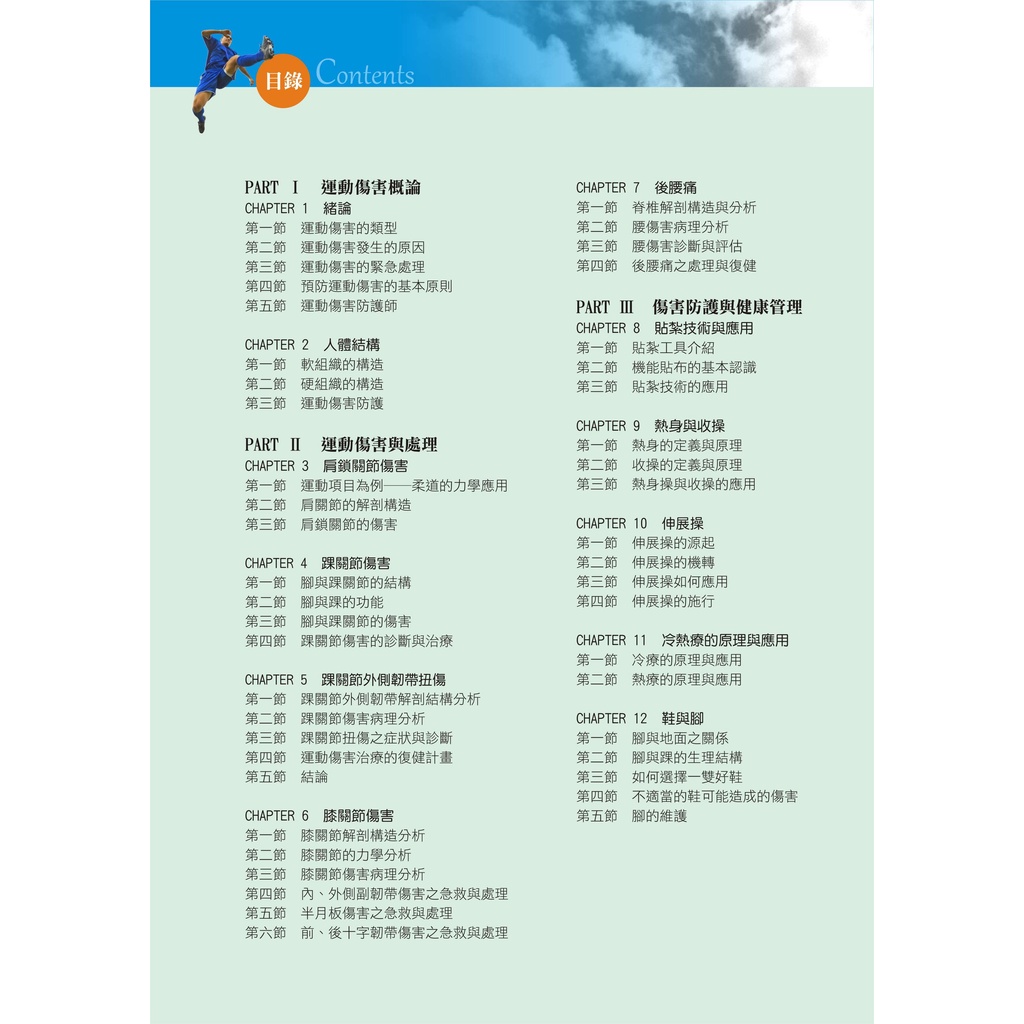 目錄 Contents

PART Ⅰ 運動傷害概論
CHAPTER 1 緒論
第一節 運動傷害的類型
第二節 運動傷害發生的原因
第三節 運動傷害的緊急處理
第四節 預防運動傷害的基本原則
第五節 運動傷害防護師

CHAPTER 2 人體結構
第一節 軟組織的構造
第二節 硬組織的構造
第三節 運動傷害防護

PART Ⅱ 運動傷害與處理
CHAPTER 3 肩鎖關節傷害
第一節 運動項目為例——柔道的力學應用
第二節 肩關節的解剖構造
第三節 肩鎖關節的傷害

CHAPTER 4 踝關節傷害
第一節 腳與踝關節的結構
第二節 腳與踝的功能
第三節 腳與踝關節的傷害
第四節 踝關節傷害的診斷與治療

CHAPTER 5 踝關節外側韌帶扭傷
第一節 踝關節外側韌帶解剖結構分析
第二節 踝關節傷害病理分析
第三節 踝關節扭傷之症狀與診斷
第四節 運動傷害治療的復健計畫
第五節 結論

CHAPTER 6 膝關節傷害
第一節 膝關節解剖構造分析
第二節 膝關節的力學分析
第三節 膝關節傷害病理分析
第四節 內、外側副韌帶傷害之急救與處理
第五節 半月板傷害之急救與處理
第六節 前、後十字韌帶傷害之急救與處理

CHAPTER 7 後腰痛
第一節 脊椎解剖構造與分析
第二節 腰傷害病理分析
第三節 腰傷害診斷與評估
第四節 後腰痛之處理與復健

PART Ⅲ 傷害防護與健康管理
CHAPTER 8 貼紮技術與應用
第一節 貼紮工具介紹
第二節 機能貼布的基本認識
第三節 貼紮技術的應用

CHAPTER 9 熱身與收操
第一節 熱身的定義與原理
第二節 收操的定義與原理
第三節 熱身操與收操的應用

CHAPTER 10 伸展操
第一節 伸展操的源起
第二節 伸展操的機轉
第三節 伸展操如何應用
第四節 伸展操的施行

CHAPTER 11 冷熱療的原理與應用
第一節 冷療的原理與應用
第二節 熱療的原理與應用

CHAPTER 12 鞋與腳
第一節 腳與地面之關係
第二節 腳與踝的生理結構
第三節 如何選擇一雙好鞋
第四節 不適當的鞋可能造成的傷害
第五節 腳的維護